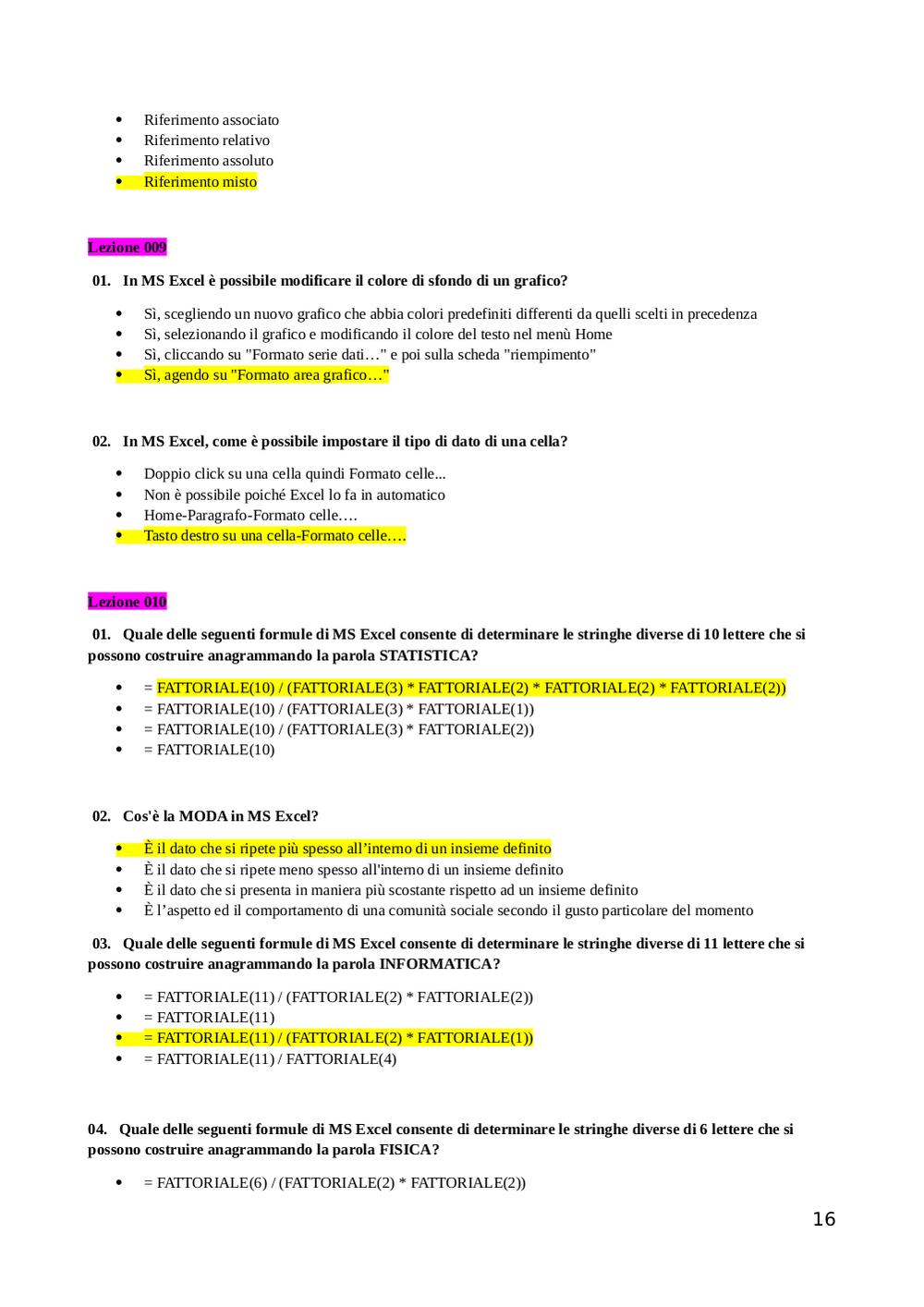 - Riferimento associato
- Riferimento relativo
- Riferimento assoluto
- Riferimento misto

Lezione 009

01. In MS Excel è possibile modificare il colore di sfondo di un grafico?

- Sì, scegliendo un nuovo grafico che abbia colori predefiniti differenti da quelli scelti in precedenza
- Sì, selezionando il grafico e modificando il colore del testo nel menù Home
- Sì, cliccando su "Formato serie dati…" e poi sulla scheda "riempimento"
- Sì, agendo su "Formato area grafico…"

02. In MS Excel, come è possibile impostare il tipo di dato di una cella?

- Doppio click su una cella quindi Formato celle...
- Non è possibile poiché Excel lo fa in automatico
- Home-Paragrafo-Formato celle….
- Tasto destro su una cella-Formato celle….

Lezione 010

01. Quale delle seguenti formule di MS Excel consente di determinare le stringhe diverse di 10 lettere che si possono costruire anagrammando la parola STATISTICA?

- = FATTORIALE(10) / (FATTORIALE(3) * FATTORIALE(2) * FATTORIALE(2) * FATTORIALE(2))
- = FATTORIALE(10) / (FATTORIALE(3) * FATTORIALE(1))
- = FATTORIALE(10) / (FATTORIALE(3) * FATTORIALE(2))
- = FATTORIALE(10)

02. Cos'è la MODA in MS Excel?

- È il dato che si ripete più spesso all’interno di un insieme definito
- È il dato che si ripete meno spesso all'interno di un insieme definito
- È il dato che si presenta in maniera più scostante rispetto ad un insieme definito
- È l’aspetto ed il comportamento di una comunità sociale secondo il gusto particolare del momento

03. Quale delle seguenti formule di MS Excel consente di determinare le stringhe diverse di 11 lettere che si possono costruire anagrammando la parola INFORMATICA?

- = FATTORIALE(11) / (FATTORIALE(2) * FATTORIALE(2))
- = FATTORIALE(11)
- = FATTORIALE(11) / (FATTORIALE(2) * FATTORIALE(1))
- = FATTORIALE(11) / FATTORIALE(4)

04. Quale delle seguenti formule di MS Excel consente di determinare le stringhe diverse di 6 lettere che si possono costruire anagrammando la parola FISICA?

- = FATTORIALE(6) / (FATTORIALE(2) * FATTORIALE(2))

16